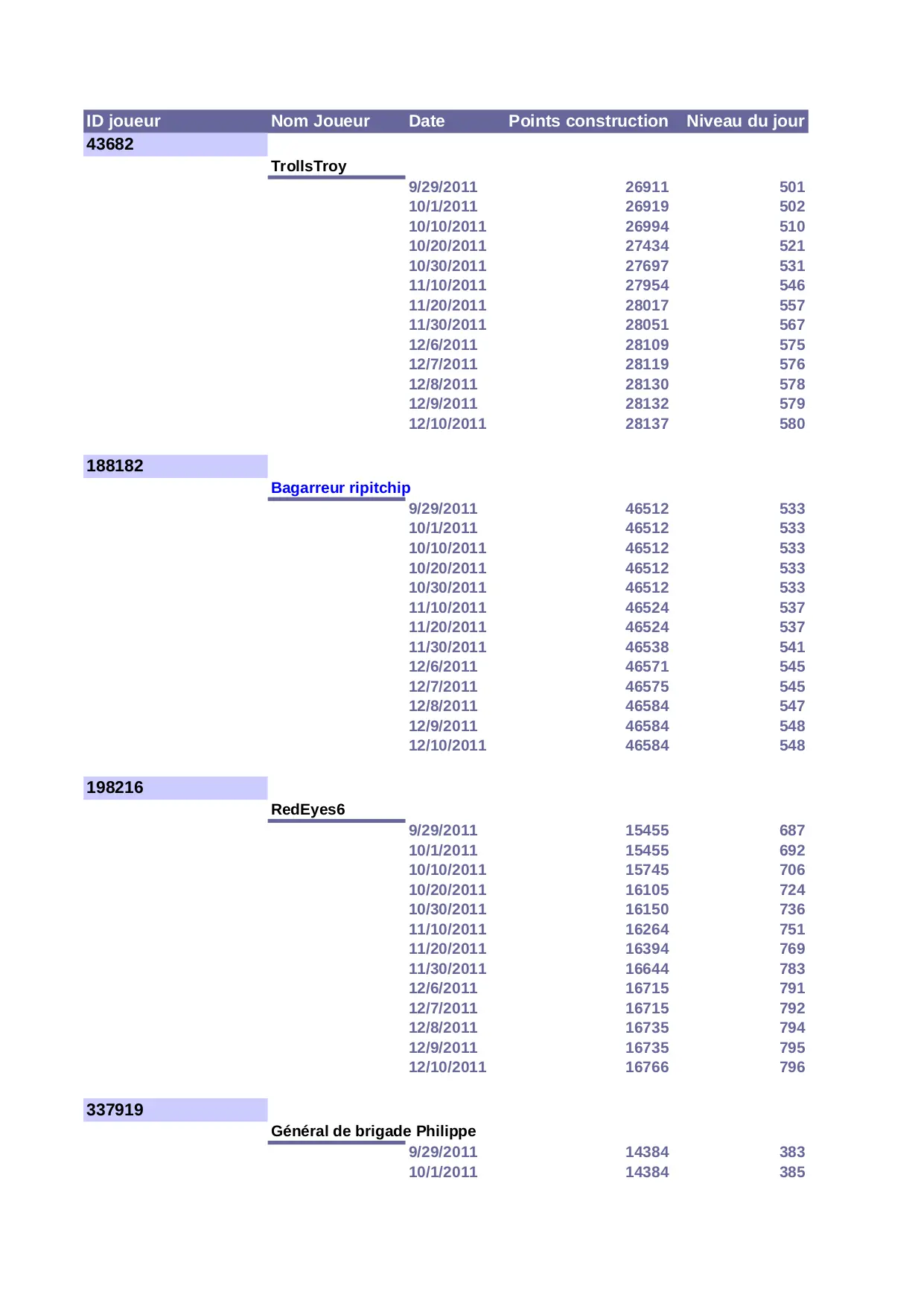 | ID joueur | Nom Joueur | Date | Points construction | Niveau du jour |
|---|---|---|---|---|
| 43682 | | | | |
| | TrollsTroy | | | |
| | | 9/29/2011 | 26911 | 501 |
| | | 10/1/2011 | 26919 | 502 |
| | | 10/10/2011 | 26994 | 510 |
| | | 10/20/2011 | 27434 | 521 |
| | | 10/30/2011 | 27697 | 531 |
| | | 11/10/2011 | 27954 | 546 |
| | | 11/20/2011 | 28017 | 557 |
| | | 11/30/2011 | 28051 | 567 |
| | | 12/6/2011 | 28109 | 575 |
| | | 12/7/2011 | 28119 | 576 |
| | | 12/8/2011 | 28130 | 578 |
| | | 12/9/2011 | 28132 | 579 |
| | | 12/10/2011 | 28137 | 580 |
| 188182 | | | | |
| | Bagarreur ripitchip | | | |
| | | 9/29/2011 | 46512 | 533 |
| | | 10/1/2011 | 46512 | 533 |
| | | 10/10/2011 | 46512 | 533 |
| | | 10/20/2011 | 46512 | 533 |
| | | 10/30/2011 | 46512 | 533 |
| | | 11/10/2011 | 46524 | 537 |
| | | 11/20/2011 | 46524 | 537 |
| | | 11/30/2011 | 46538 | 541 |
| | | 12/6/2011 | 46571 | 545 |
| | | 12/7/2011 | 46575 | 545 |
| | | 12/8/2011 | 46584 | 547 |
| | | 12/9/2011 | 46584 | 548 |
| | | 12/10/2011 | 46584 | 548 |
| 198216 | | | | |
| | RedEyes6 | | | |
| | | 9/29/2011 | 15455 | 687 |
| | | 10/1/2011 | 15455 | 692 |
| | | 10/10/2011 | 15745 | 706 |
| | | 10/20/2011 | 16105 | 724 |
| | | 10/30/2011 | 16150 | 736 |
| | | 11/10/2011 | 16264 | 751 |
| | | 11/20/2011 | 16394 | 769 |
| | | 11/30/2011 | 16644 | 783 |
| | | 12/6/2011 | 16715 | 791 |
| | | 12/7/2011 | 16715 | 792 |
| | | 12/8/2011 | 16735 | 794 |
| | | 12/9/2011 | 16735 | 795 |
| | | 12/10/2011 | 16766 | 796 |
| 337919 | | | | |
| | Général de brigade Philippe | | | |
| | | 9/29/2011 | 14384 | 383 |
| | | 10/1/2011 | 14384 | 385 |